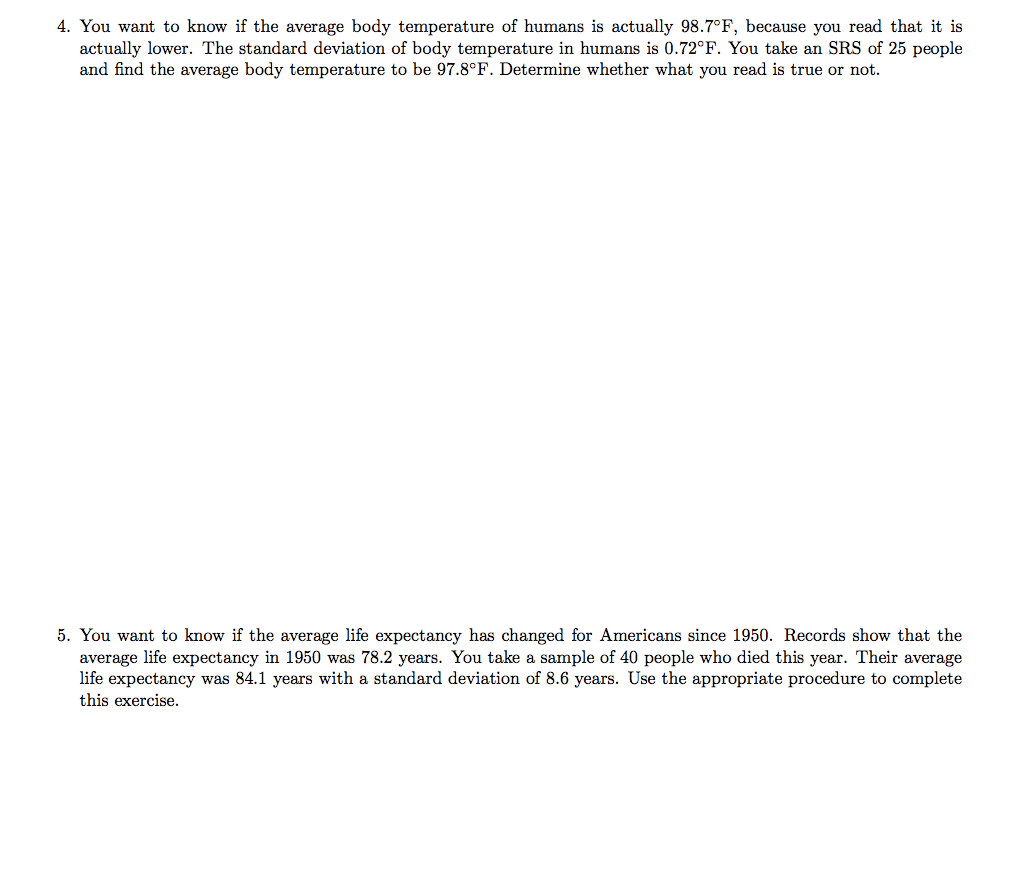 4. You want to know if the average body temperature of humans is actually 98.7°F, because you read that it is actually lower. The standard deviation of body temperature in humans is 0.72°F. You take an SRS of 25 people and find the average body temperature to be 97.8°F. Determine whether what you read is true or not.

5. You want to know if the average life expectancy has changed for Americans since 1950. Records show that the average life expectancy in 1950 was 78.2 years. You take a sample of 40 people who died this year. Their average life expectancy was 84.1 years with a standard deviation of 8.6 years. Use the appropriate procedure to complete this exercise.